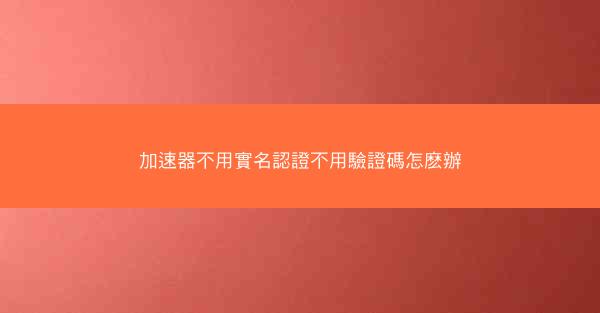 加速器不用實名認證不用驗證碼怎麼辦